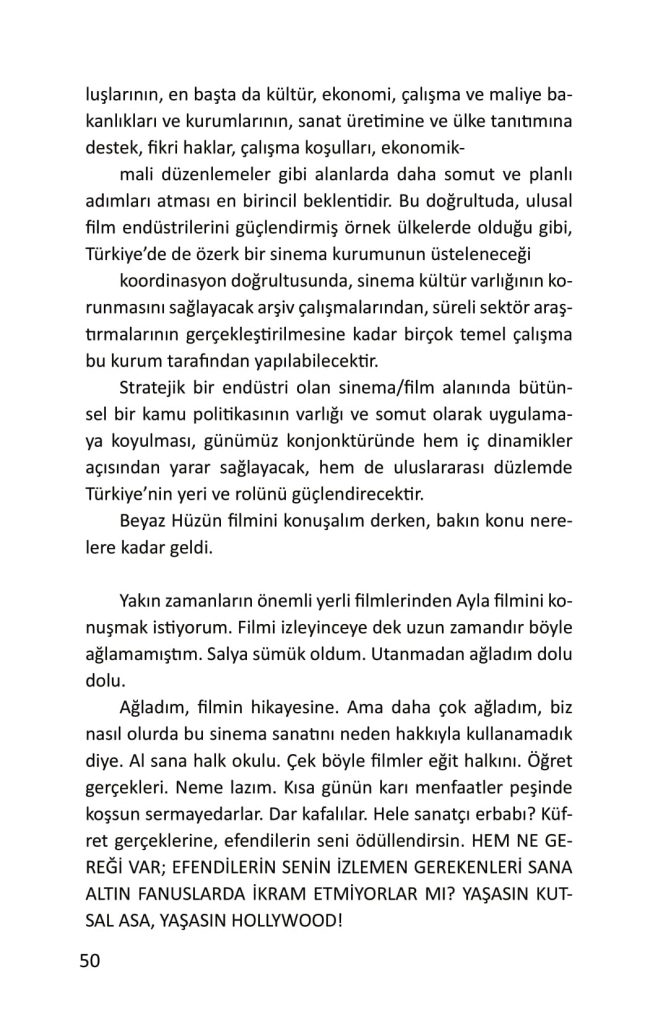 luşlarının, en başta da kültür, ekonomi, çalışma ve maliye bakanlıkları ve kurumlarının, sanat üretimine ve ülke tanıtımına destek, fikri haklar, çalışma koşulları, ekonomik-

mali düzenlemeler gibi alanlarda daha somut ve planlı adımları atması en birincil beklentidir. Bu doğrultuda, ulusal film endüstrilerini güçlendirmiş örnek ülkelerde olduğu gibi, Türkiye'de de özerk bir sinema kurumunun üsteleneceği

koordinasyon doğrultusunda, sinema kültür varlığının korunmasını sağlayacak arşiv çalışmalarından, süreli sektör araştırmalarının gerçekleştirilmesine kadar birçok temel çalışma bu kurum tarafından yapılabilecektir.

Stratejik bir endüstri olan sinema/film alanında bütünsel bir kamu politikasının varlığı ve somut olarak uygulamaya koyulması, günümüz konjonktüründe hem iç dinamikler açısından yarar sağlayacak, hem de uluslararası düzlemde Türkiye'nin yeri ve rolünü güçlendirecektir.

Beyaz Hüzün filmini konuşalım derken, bakın konu nerelere kadar geldi.

Yakın zamanların önemli yerli filmlerinden Ayla filmini konuşmak istiyorum. Filmi izleyinceye dek uzun zamandır böyle ağlamamıştım. Salya sümük oldum. Utanmadan ağladım dolu dolu.

Ağladım, filmin hikayesine. Ama daha çok ağladım, biz nasıl olurda bu sinema sanatını neden hakkıyla kullanamadık diye. Al sana halk okulu. Çek böyle filmler eğit halkını. Öğret gerçekleri. Neme lazım. Kısa günün karı menfaatler peşinde koşsun sermayedarlar. Dar kafalılar. Hele sanatçı erbabı? Küfret gerçeklerine, efendilerin seni ödüllendirsin. HEM NE GEREĞİ VAR; EFENDİLERİN SENİN İZLEMEN GEREKENLERİ SANA ALTIN FANUSLARDA İKRAM ETMİYORLAR MI? YAŞASIN KUTSAL ASA, YAŞASIN HOLLYWOOD!

50